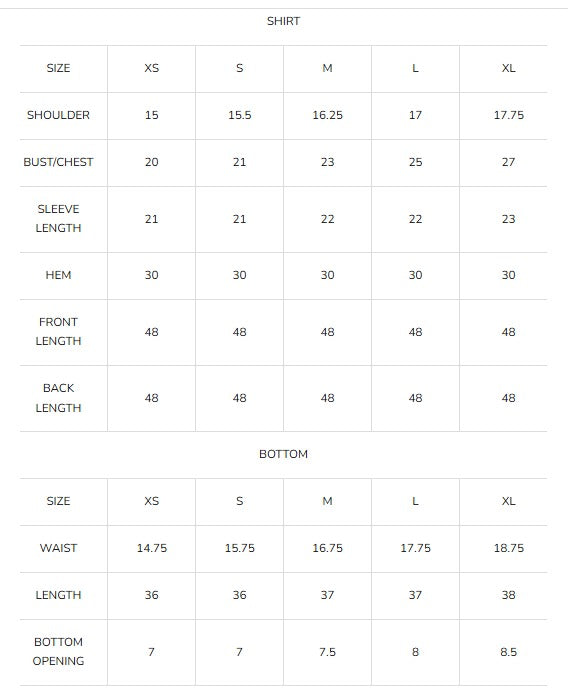 SHIRT

| SIZE | XS | S | M | L | XL |
|---|---|---|---|---|---|
| SHOULDER | 15 | 15.5 | 16.25 | 17 | 17.75 |
| BUST/CHEST | 20 | 21 | 23 | 25 | 27 |
| SLEEVE LENGTH | 21 | 21 | 22 | 22 | 23 |
| HEM | 30 | 30 | 30 | 30 | 30 |
| FRONT LENGTH | 48 | 48 | 48 | 48 | 48 |
| BACK LENGTH | 48 | 48 | 48 | 48 | 48 |

BOTTOM

| SIZE | XS | S | M | L | XL |
|---|---|---|---|---|---|
| WAIST | 14.75 | 15.75 | 16.75 | 17.75 | 18.75 |
| LENGTH | 36 | 36 | 37 | 37 | 38 |
| BOTTOM OPENING | 7 | 7 | 7.5 | 8 | 8.5 |